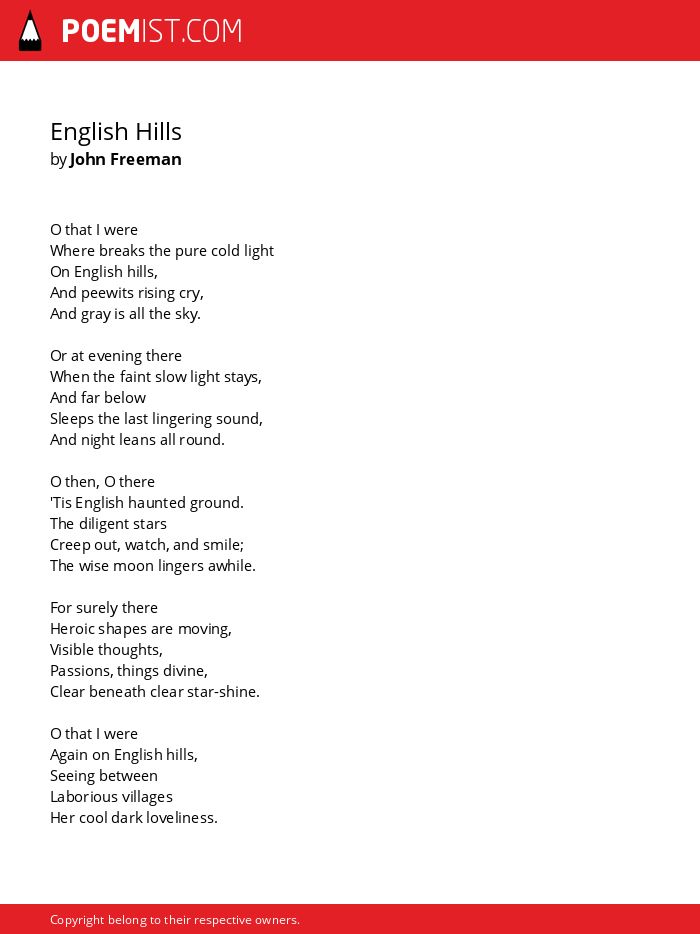 POEMIST.COM

English Hills
by John Freeman

O that I were
Where breaks the pure cold light
On English hills,
And peewits rising cry,
And gray is all the sky.

Or at evening there
When the faint slow light stays,
And far below
Sleeps the last lingering sound,
And night leans all round.

O then, O there
'Tis English haunted ground.
The diligent stars
Creep out, watch, and smile;
The wise moon lingers awhile.

For surely there
Heroic shapes are moving,
Visible thoughts,
Passions, things divine,
Clear beneath clear star-shine.

O that I were
Again on English hills,
Seeing between
Laborious villages
Her cool dark loveliness.

Copyright belong to their respective owners.